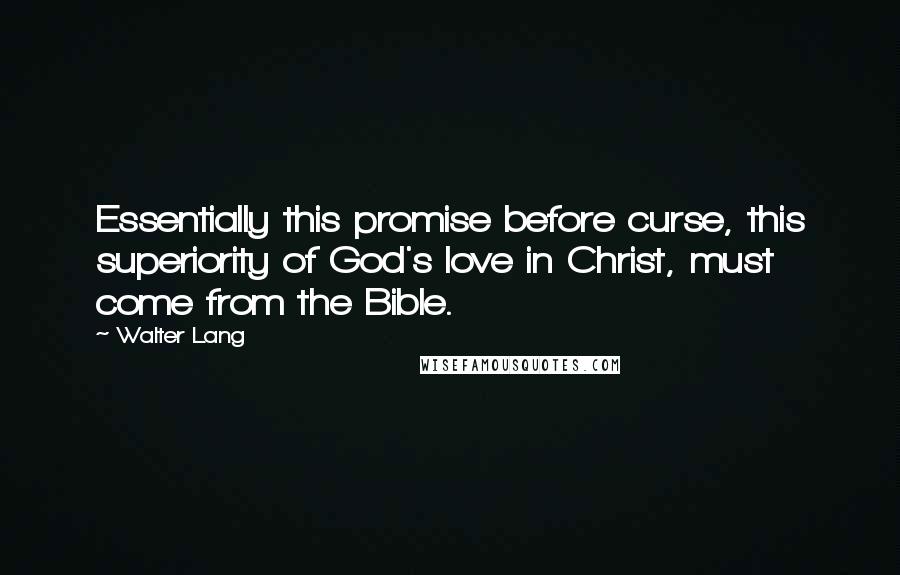 Essentially this promise before curse, this superiority of God's love in Christ, must come from the Bible.

~ Walter Lang

WISEFAMOUSQUOTES.COM